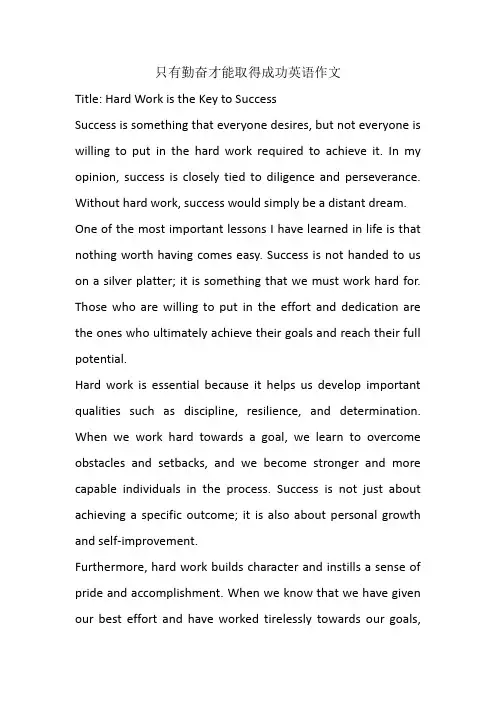 只有勤奋才能取得成功英语作文

Title: Hard Work is the Key to Success

Success is something that everyone desires, but not everyone is willing to put in the hard work required to achieve it. In my opinion, success is closely tied to diligence and perseverance. Without hard work, success would simply be a distant dream.

One of the most important lessons I have learned in life is that nothing worth having comes easy. Success is not handed to us on a silver platter; it is something that we must work hard for. Those who are willing to put in the effort and dedication are the ones who ultimately achieve their goals and reach their full potential.

Hard work is essential because it helps us develop important qualities such as discipline, resilience, and determination. When we work hard towards a goal, we learn to overcome obstacles and setbacks, and we become stronger and more capable individuals in the process. Success is not just about achieving a specific outcome; it is also about personal growth and self-improvement.

Furthermore, hard work builds character and instills a sense of pride and accomplishment. When we know that we have given our best effort and have worked tirelessly towards our goals,